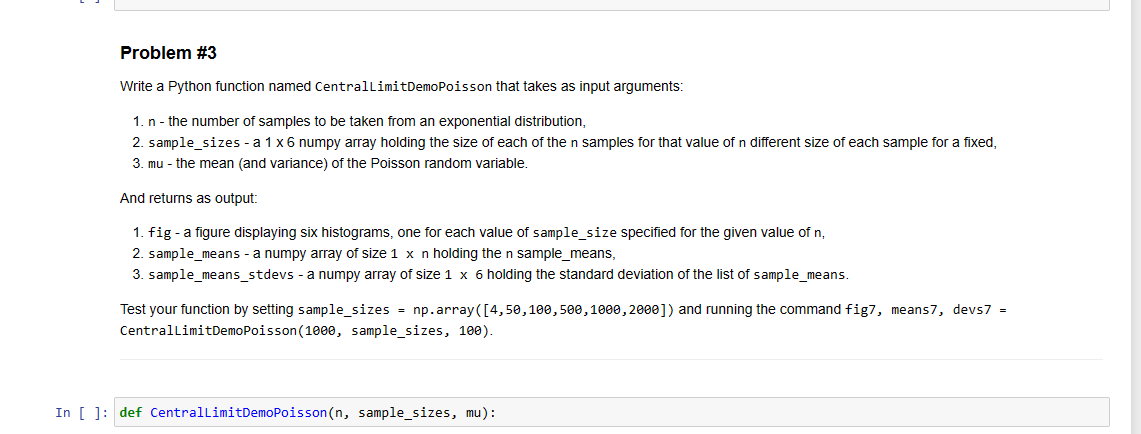 Problem #3

Write a Python function named CentralLimitDemoPoisson that takes as input arguments:

1. n - the number of samples to be taken from an exponential distribution,
2. sample_sizes - a 1 x 6 numpy array holding the size of each of the n samples for that value of n different size of each sample for a fixed,
3. mu - the mean (and variance) of the Poisson random variable.

And returns as output:

1. fig - a figure displaying six histograms, one for each value of sample_size specified for the given value of n,
2. sample_means - a numpy array of size 1 x n holding the n sample_means,
3. sample_means_stdevs - a numpy array of size 1 x 6 holding the standard deviation of the list of sample_means.

Test your function by setting sample_sizes = np.array([4,50,100,500,1000,2000]) and running the command fig7, means7, devs7 = CentralLimitDemoPoisson(1000, sample_sizes, 100).

In [ ]: def CentralLimitDemoPoisson(n, sample_sizes, mu):